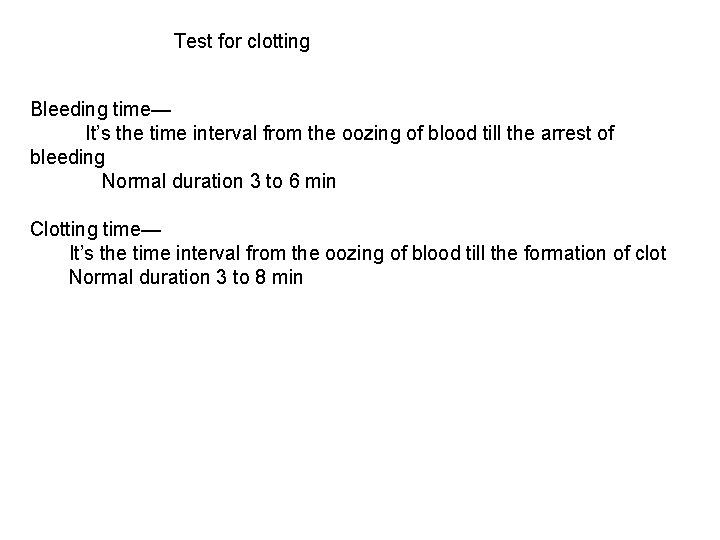 Test for clotting

Bleeding time—
It’s the time interval from the oozing of blood till the arrest of bleeding
Normal duration 3 to 6 min

Clotting time—
It’s the time interval from the oozing of blood till the formation of clot
Normal duration 3 to 8 min